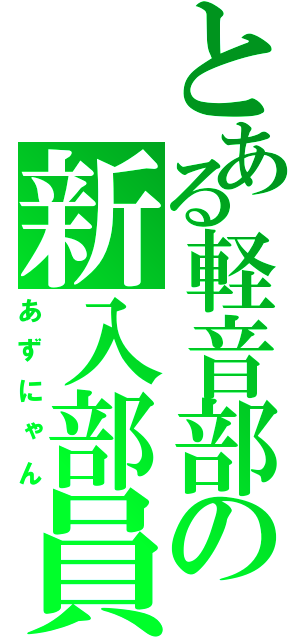 とある軽音部の新入部員
あずにゃん